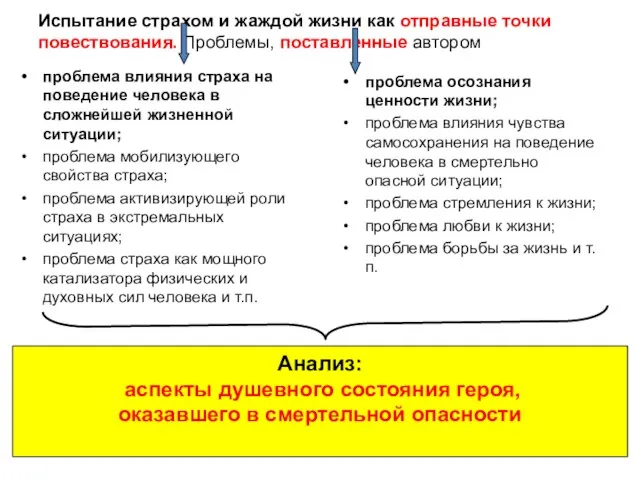 Испытание страхом и жаждой жизни как отправные точки повествования. Проблемы, поставленные автором

• проблема влияния страха на поведение человека в сложнейшей жизненной ситуации;
• проблема мобилизующего свойства страха;
• проблема активизирующей роли страха в экстремальных ситуациях;
• проблема страха как мощного катализатора физических и духовных сил человека и т.п.

• проблема осознания ценности жизни;
• проблема влияния чувства самосохранения на поведение человека в смертельно опасной ситуации;
• проблема стремления к жизни;
• проблема любви к жизни;
• проблема борьбы за жизнь и т. п.

Анализ:
аспекты душевного состояния героя, оказавшего в смертельной опасности